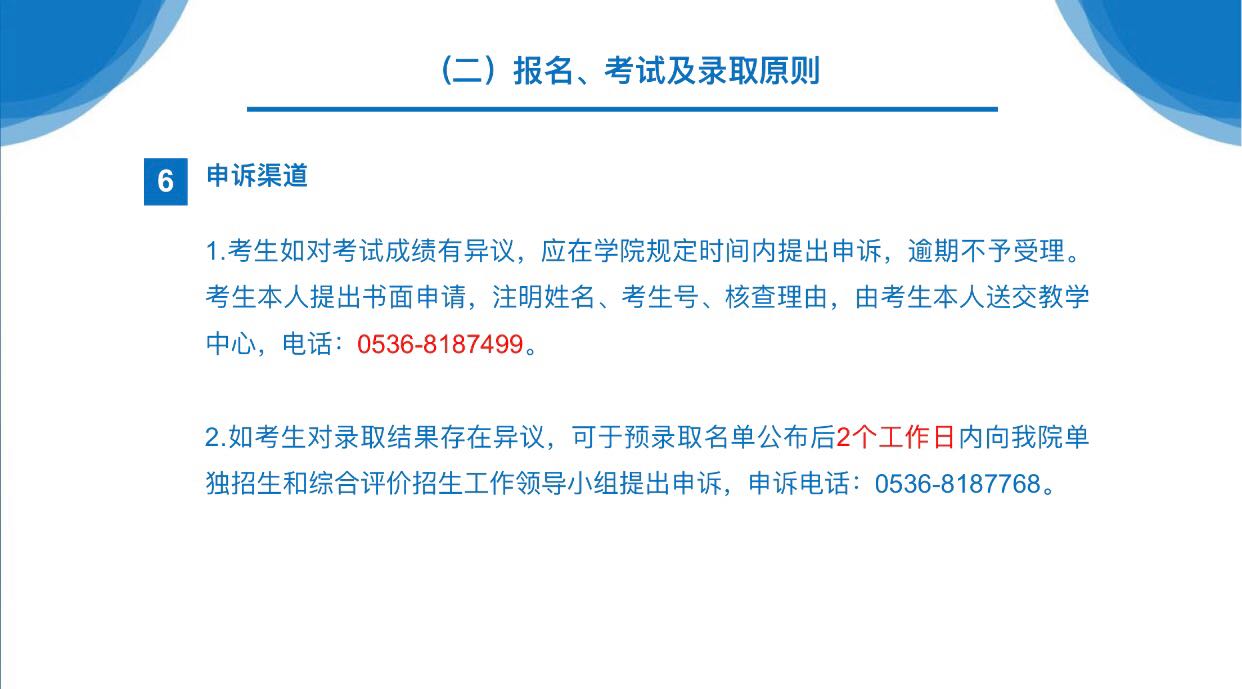 （二）报名、考试及录取原则

6

申诉渠道

1.考生如对考试成绩有异议，应在学院规定时间内提出申诉，逾期不予受理。考生本人提出书面申请，注明姓名、考生号、核查理由，由考生本人送交教学中心，电话：0536-8187499。

2.如考生对录取结果存在异议，可于预录取名单公布后2个工作日内向我院单独招生和综合评价招生工作领导小组提出申诉，申诉电话：0536-8187768。